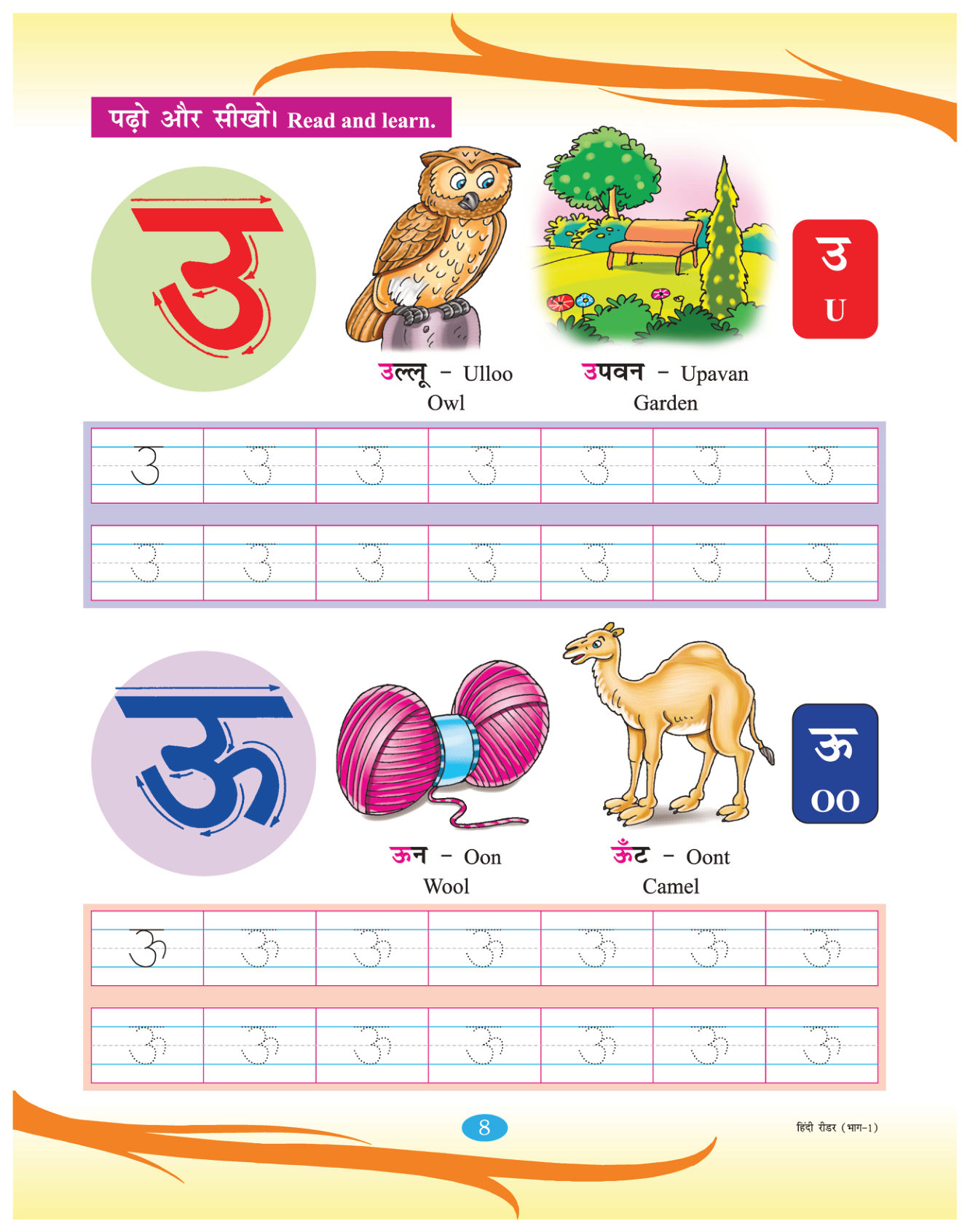 पढ़ो और सीखो। Read and learn.

उ

उ
U

उल्लू - Ulloo
Owl

उपवन - Upavan
Garden

| उ | उ | उ | उ | उ | उ | उ |
|---|---|---|---|---|---|---|
| उ | उ | उ | उ | उ | उ | उ |

ऊ

ऊ
OO

ऊन - Oon
Wool

ऊँट - Oont
Camel

| ऊ | ऊ | ऊ | ऊ | ऊ | ऊ | ऊ |
|---|---|---|---|---|---|---|
| ऊ | ऊ | ऊ | ऊ | ऊ | ऊ | ऊ |

8

हिंदी रीडर (भाग-1)